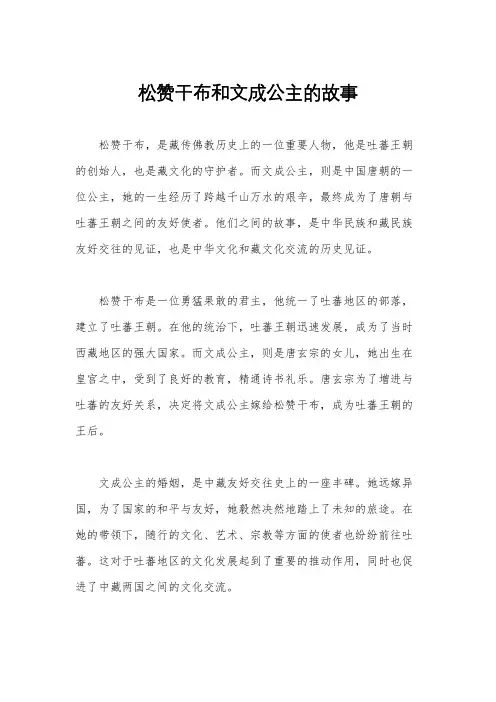 松赞干布和文成公主的故事

松赞干布，是藏传佛教历史上的一位重要人物，他是吐蕃王朝的创始人，也是藏文化的守护者。而文成公主，则是中国唐朝的一位公主，她的一生经历了跨越千山万水的艰辛，最终成为了唐朝与吐蕃王朝之间的友好使者。他们之间的故事，是中华民族和藏民族友好交往的见证，也是中华文化和藏文化交流的历史见证。

松赞干布是一位勇猛果敢的君主，他统一了吐蕃地区的部落，建立了吐蕃王朝。在他的统治下，吐蕃王朝迅速发展，成为了当时西藏地区的强大国家。而文成公主，则是唐玄宗的女儿，她出生在皇宫之中，受到了良好的教育，精通诗书礼乐。唐玄宗为了增进与吐蕃的友好关系，决定将文成公主嫁给松赞干布，成为吐蕃王朝的王后。

文成公主的婚姻，是中藏友好交往史上的一座丰碑。她远嫁异国，为了国家的和平与友好，她毅然决然地踏上了未知的旅途。在她的带领下，随行的文化、艺术、宗教等方面的使者也纷纷前往吐蕃。这对于吐蕃地区的文化发展起到了重要的推动作用，同时也促进了中藏两国之间的文化交流。